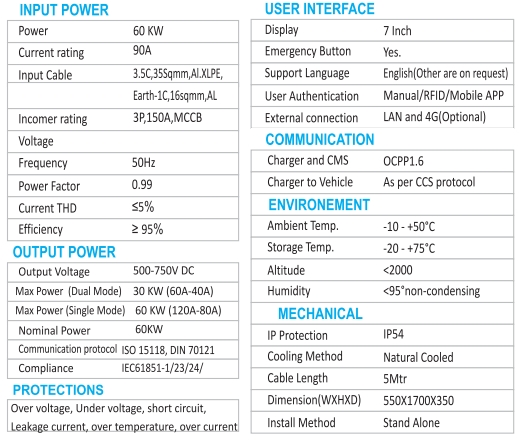 INPUT POWER

| | |
|---|---|
| Power | 60 KW |
| Current rating | 90A |
| Input Cable | 3.5C,35Sqmm,Al.XLPE, |
| | Earth-1C,16sqmm,AL |
| Incomer rating | 3P,150A,MCCB |
| Voltage | |
| Frequency | 50Hz |
| Power Factor | 0.99 |
| Current THD | ≤5% |
| Efficiency | ≥ 95% |

OUTPUT POWER

| | |
|---|---|
| Output Voltage | 500-750V DC |
| Max Power (Dual Mode) | 30 KW (60A-40A) |
| Max Power (Single Mode) | 60 KW (120A-80A) |
| Nominal Power | 60KW |
| Communication protocol | ISO 15118, DIN 70121 |
| Compliance | IEC61851-1/23/24/ |

PROTECTIONS

Over voltage, Under voltage, short circuit, Leakage current, over temperature, over current

USER INTERFACE

| | |
|---|---|
| Display | 7 Inch |
| Emergency Button | Yes. |
| Support Language | English(Other are on request) |
| User Authentication | Manual/RFID/Mobile APP |
| External connection | LAN and 4G(Optional) |

COMMUNICATION

| | |
|---|---|
| Charger and CMS | OCPP1.6 |
| Charger to Vehicle | As per CCS protocol |

ENVIRONEMENT

| | |
|---|---|
| Ambient Temp. | -10 - +50°C |
| Storage Temp. | -20 - +75°C |
| Altitude | <2000 |
| Humidity | <95°non-condensing |

MECHANICAL

| | |
|---|---|
| IP Protection | IP54 |
| Cooling Method | Natural Cooled |
| Cable Length | 5Mtr |
| Dimension(WXHXD) | 550X1700X350 |
| Install Method | Stand Alone |